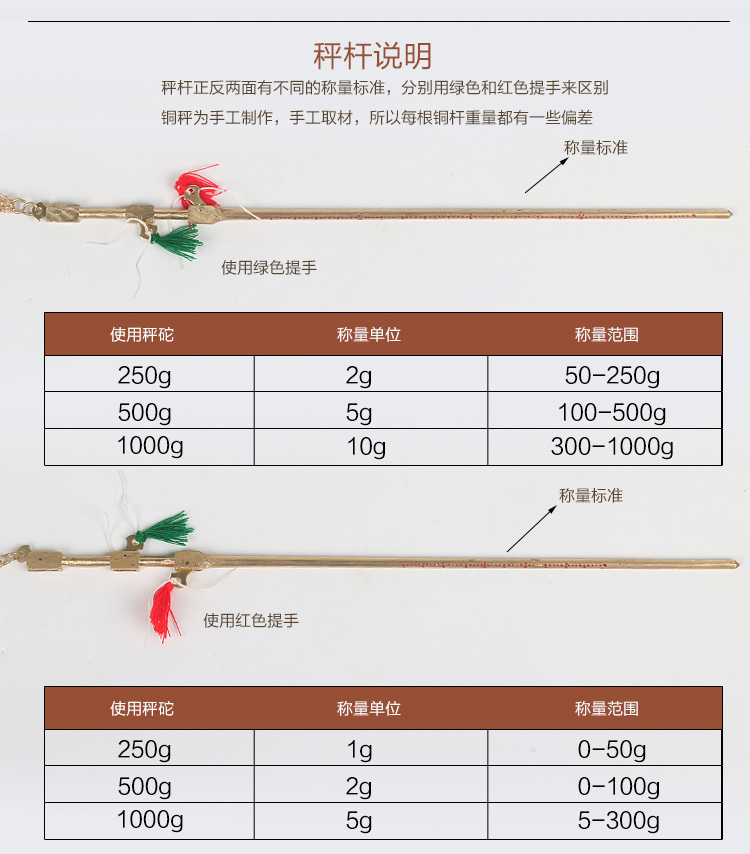 秤杆说明

秤杆正反两面有不同的称量标准，分别用绿色和红色提手来区别

铜秤为手工制作，手工取材，所以每根铜杆重量都有一些偏差

称量标准

使用绿色提手

| 使用秤砣 | 称量单位 | 称量范围 |
|---|---|---|
| 250g | 2g | 50-250g |
| 500g | 5g | 100-500g |
| 1000g | 10g | 300-1000g |

称量标准

使用红色提手

| 使用秤砣 | 称量单位 | 称量范围 |
|---|---|---|
| 250g | 1g | 0-50g |
| 500g | 2g | 0-100g |
| 1000g | 5g | 5-300g |